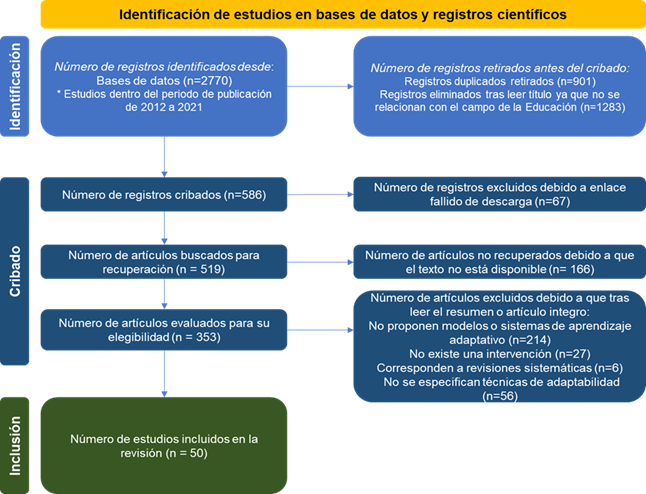 Identificación de estudios en bases de datos y registros científicos

Identificación

Número de registros identificados desde:
Bases de datos (n=2770)
* Estudios dentro del periodo de publicación de 2012 a 2021

Número de registros retirados antes del cribado:
Registros duplicados retirados (n=901)
Registros eliminados tras leer título ya que no se relacionan con el campo de la Educación (n=1283)

Cribado

Número de registros cribados (n=586)

Número de registros excluidos debido a enlace fallido de descarga (n=67)

Número de artículos buscados para recuperación (n = 519)

Número de artículos no recuperados debido a que el texto no está disponible (n= 166)

Número de artículos evaluados para su elegibilidad (n = 353)

Número de artículos excluidos debido a que tras leer el resumen o artículo integro:
No proponen modelos o sistemas de aprendizaje adaptativo (n=214)
No existe una intervención (n=27)
Corresponden a revisiones sistemáticas (n=6)
No se especifican técnicas de adaptabilidad (n=56)

Inclusión

Número de estudios incluidos en la revisión (n = 50)